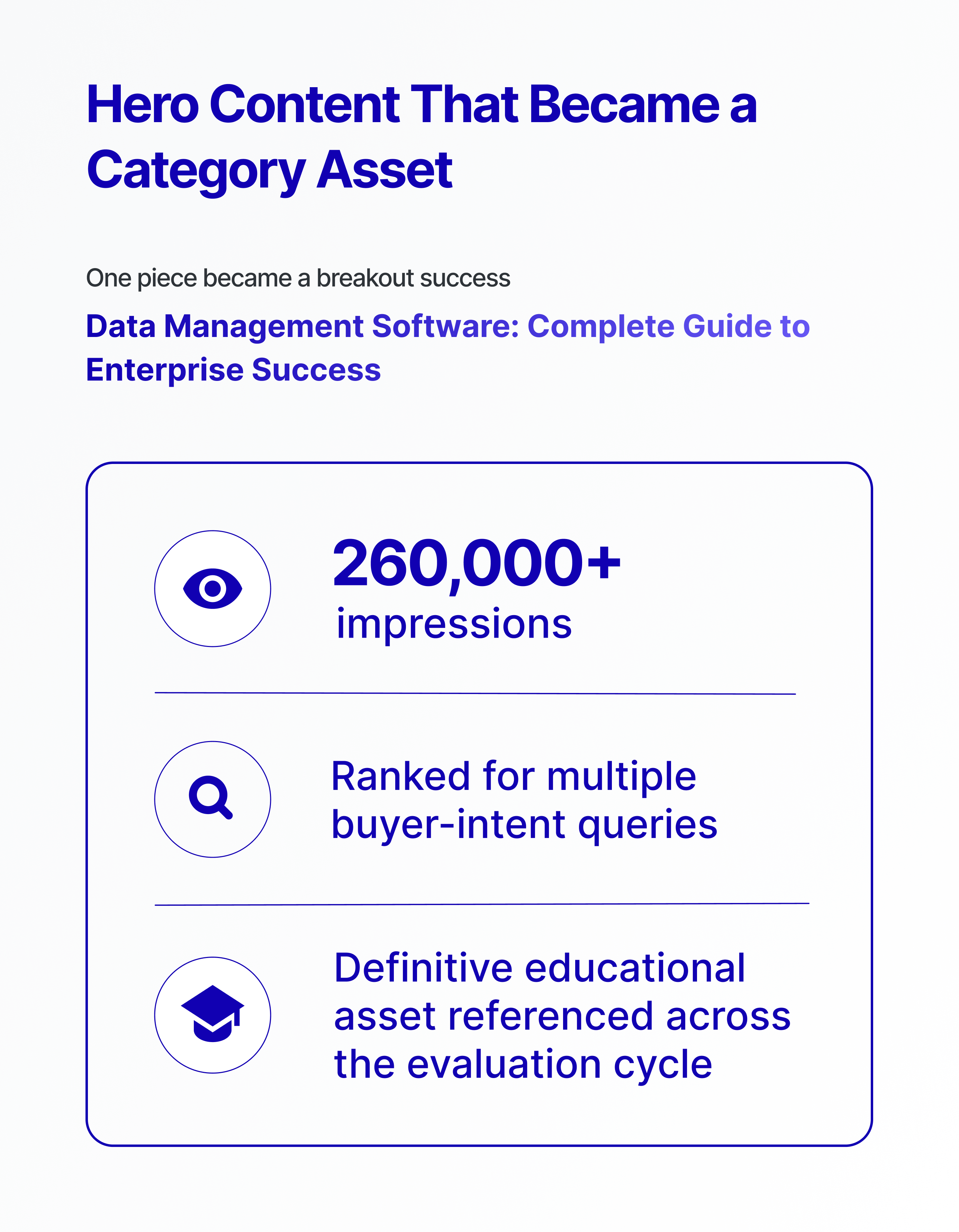 Hero Content That Became a Category Asset

One piece became a breakout success

Data Management Software: Complete Guide to Enterprise Success

260,000+
impressions

Ranked for multiple buyer-intent queries

Definitive educational asset referenced across the evaluation cycle